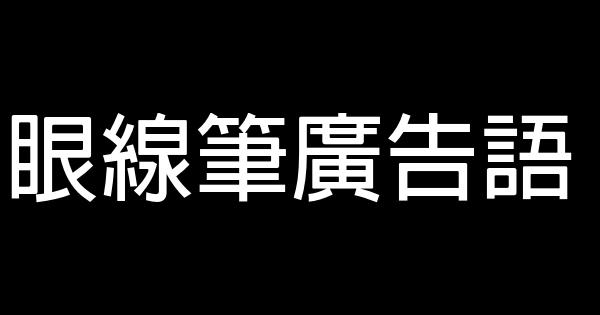 眼線筆廣告語